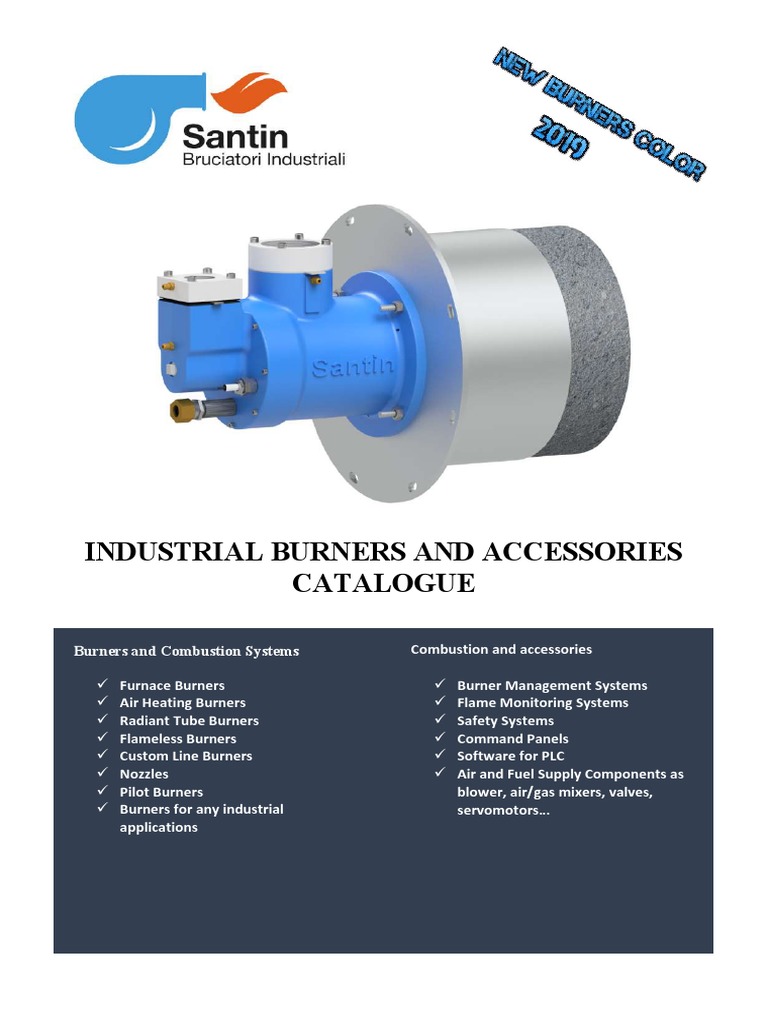 Santin
Bruciatori Industriali

NEW BURNERS COLOR
2019

Santin

INDUSTRIAL BURNERS AND ACCESSORIES CATALOGUE

Burners and Combustion Systems

✓ Furnace Burners
✓ Air Heating Burners
✓ Radiant Tube Burners
✓ Flameless Burners
✓ Custom Line Burners
✓ Nozzles
✓ Pilot Burners
✓ Burners for any industrial applications

Combustion and accessories

✓ Burner Management Systems
✓ Flame Monitoring Systems
✓ Safety Systems
✓ Command Panels
✓ Software for PLC
✓ Air and Fuel Supply Components as blower, air/gas mixers, valves, servomotors...